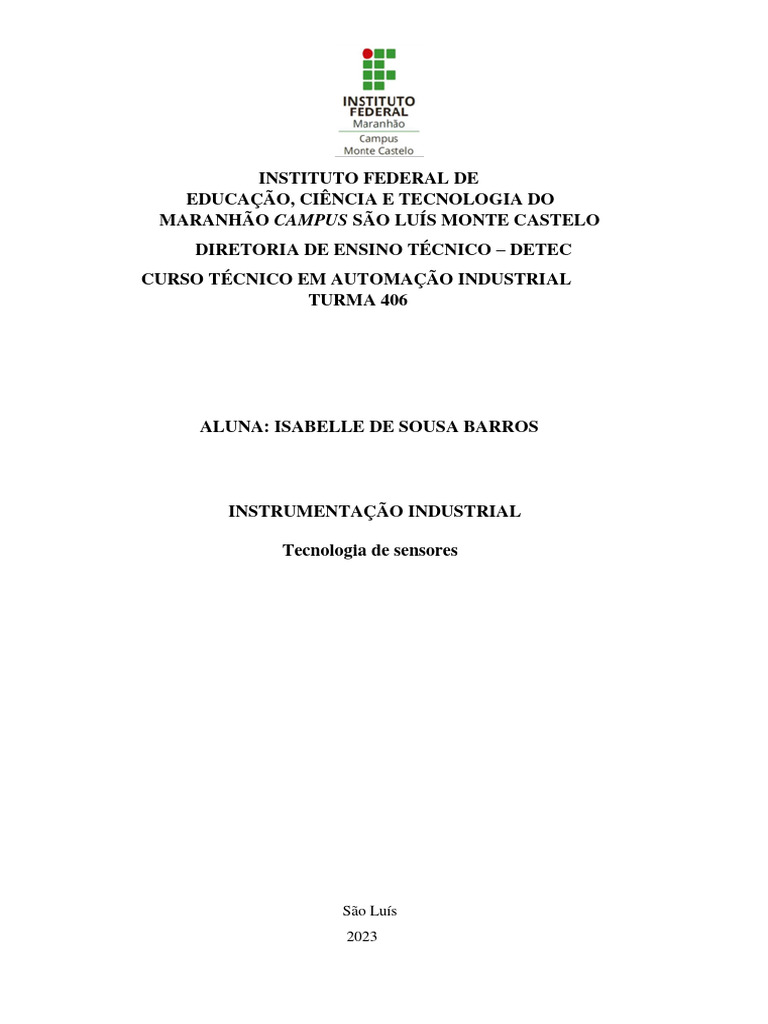 INSTITUTO FEDERAL
Maranhão
Campus
Monte Castelo

INSTITUTO FEDERAL DE EDUCAÇÃO, CIÊNCIA E TECNOLOGIA DO MARANHÃO CAMPUS SÃO LUÍS MONTE CASTELO

DIRETORIA DE ENSINO TÉCNICO – DETEC

CURSO TÉCNICO EM AUTOMAÇÃO INDUSTRIAL
TURMA 406

ALUNA: ISABELLE DE SOUSA BARROS

INSTRUMENTAÇÃO INDUSTRIAL

Tecnologia de sensores

São Luís
2023